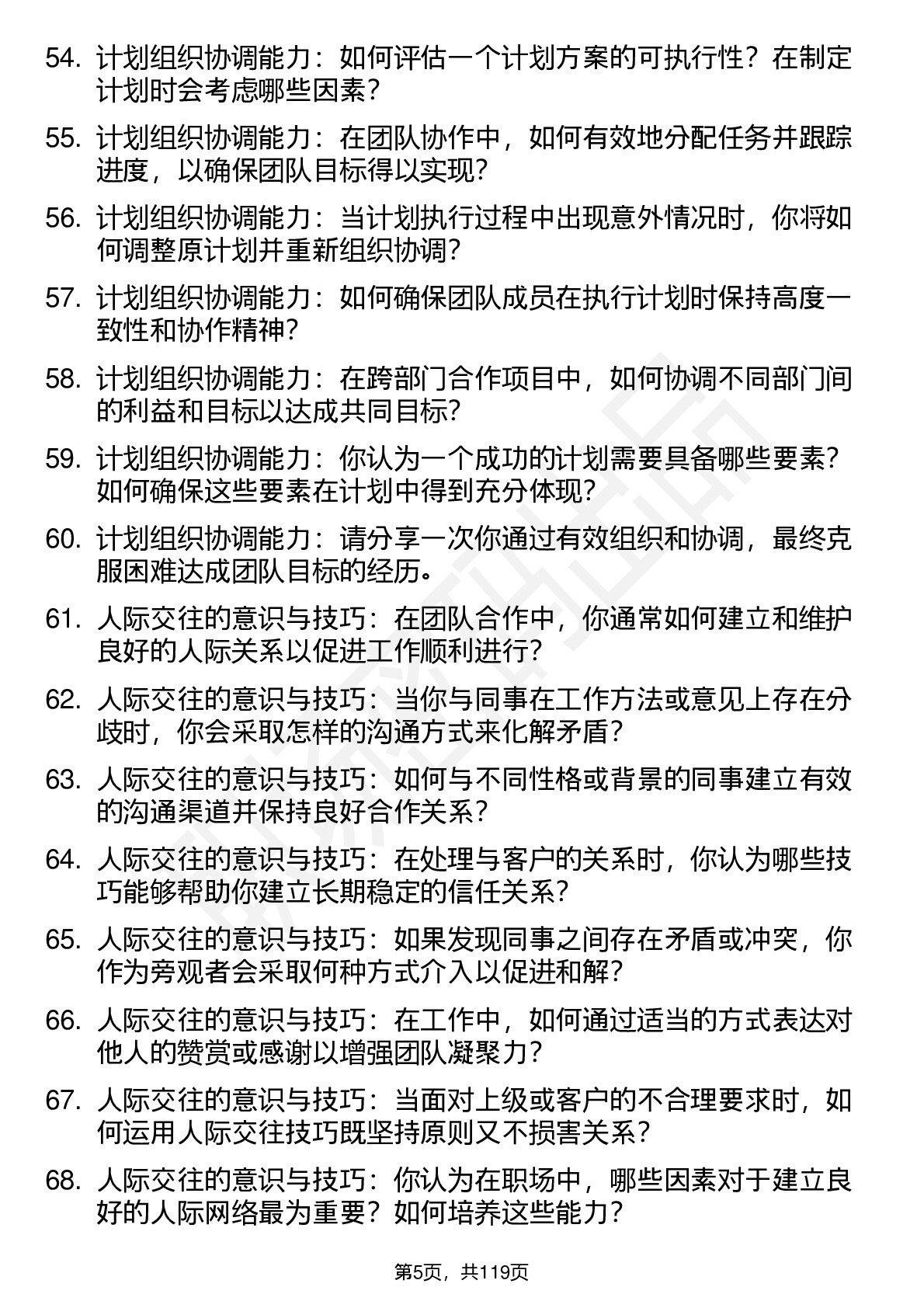 54. 计划组织协调能力：如何评估一个计划方案的可执行性？在制定计划时会考虑哪些因素？

55. 计划组织协调能力：在团队协作中，如何有效地分配任务并跟踪进度，以确保团队目标得以实现？

56. 计划组织协调能力：当计划执行过程中出现意外情况时，你将如何调整原计划并重新组织协调？

57. 计划组织协调能力：如何确保团队成员在执行计划时保持高度一致性和协作精神？

58. 计划组织协调能力：在跨部门合作项目中，如何协调不同部门间的利益和目标以达成共同目标？

59. 计划组织协调能力：你认为一个成功的计划需要具备哪些要素？如何确保这些要素在计划中得到充分体现？

60. 计划组织协调能力：请分享一次你通过有效组织和协调，最终克服困难达成团队目标的经历。

61. 人际交往的意识与技巧：在团队合作中，你通常如何建立和维护良好的人际关系以促进工作顺利进行？

62. 人际交往的意识与技巧：当你与同事在工作方法或意见上存在分歧时，你会采取怎样的沟通方式来化解矛盾？

63. 人际交往的意识与技巧：如何与不同性格或背景的同事建立有效的沟通渠道并保持良好合作关系？

64. 人际交往的意识与技巧：在处理与客户的关系时，你认为哪些技巧能够帮助你建立长期稳定的信任关系？

65. 人际交往的意识与技巧：如果发现同事之间存在矛盾或冲突，你作为旁观者会采取何种方式介入以促进和解？

66. 人际交往的意识与技巧：在工作中，如何通过适当的方式表达对他人的赞赏或感谢以增强团队凝聚力？

67. 人际交往的意识与技巧：当面对上级或客户的不合理要求时，如何运用人际交往技巧既坚持原则又不损害关系？

68. 人际交往的意识与技巧：你认为在职场中，哪些因素对于建立良好的人际网络最为重要？如何培养这些能力？

第5页，共119页